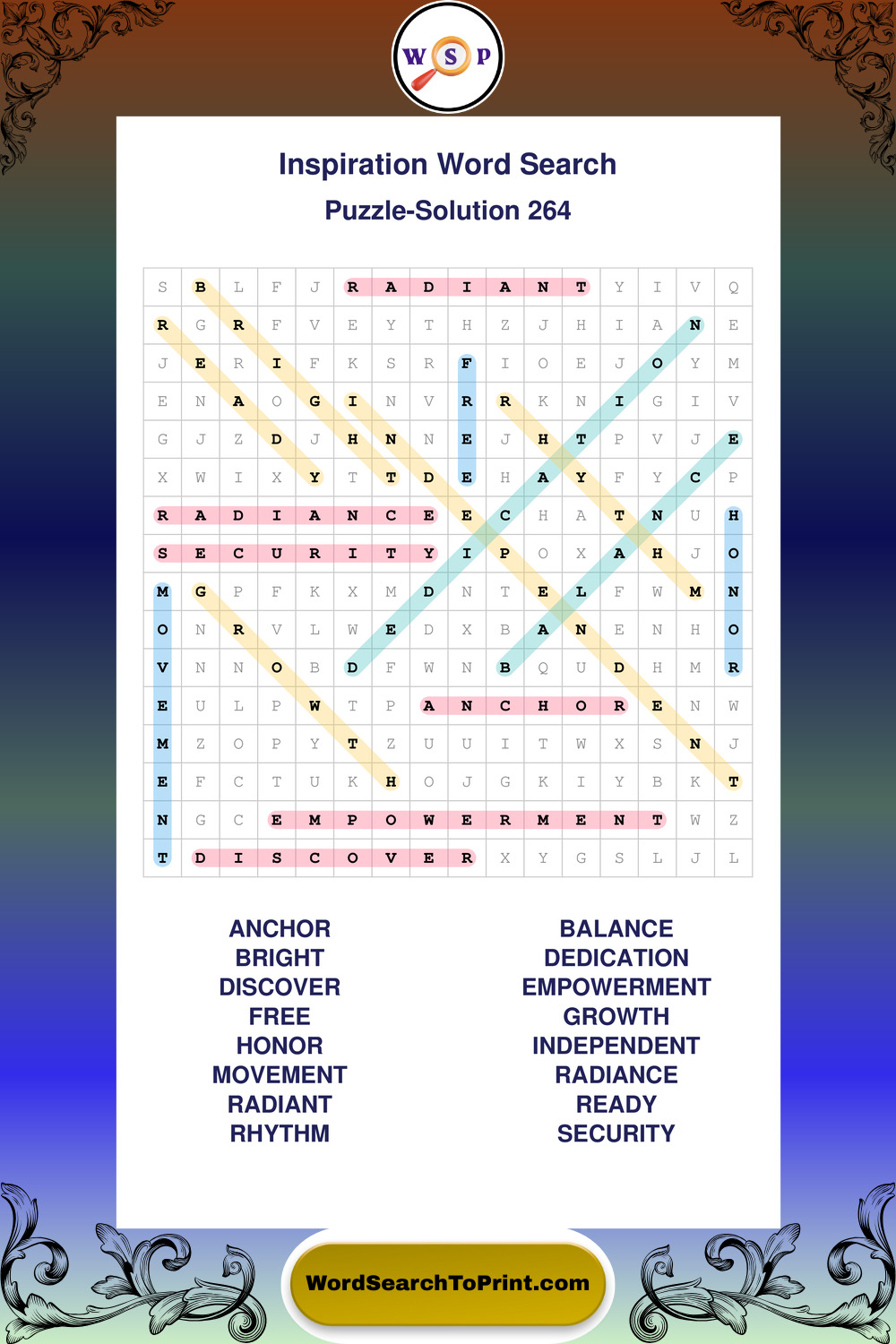 W S P

Inspiration Word Search

Puzzle-Solution 264

| S | B | L | F | J | R | A | D | I | A | N | T | Y | I | V | Q |
|---|---|---|---|---|---|---|---|---|---|---|---|---|---|---|---|
| R | G | R | F | V | E | Y | T | H | Z | J | H | I | A | N | E |
| J | E | R | I | F | K | S | R | F | I | O | E | J | O | Y | M |
| E | N | A | O | G | I | N | V | R | R | K | N | I | G | I | V |
| G | J | Z | D | J | H | N | N | E | J | H | T | P | V | J | E |
| X | W | I | X | Y | T | T | D | E | H | A | Y | F | Y | C | P |
| R | A | D | I | A | N | C | E | E | C | H | A | T | N | U | H |
| S | E | C | U | R | I | T | Y | I | P | O | X | A | H | J | O |
| M | G | P | F | K | X | M | D | N | T | E | L | F | W | M | N |
| O | N | R | V | L | W | E | D | X | B | A | N | E | N | H | O |
| V | N | N | O | B | D | F | W | N | B | Q | U | D | H | M | R |
| E | U | L | P | W | T | P | A | N | C | H | O | R | E | N | W |
| M | Z | O | P | Y | T | Z | U | U | I | T | W | X | S | N | J |
| E | F | C | T | U | K | H | O | J | G | K | I | Y | B | K | T |
| N | G | C | E | M | P | O | W | E | R | M | E | N | T | W | Z |
| T | D | I | S | C | O | V | E | R | X | Y | G | S | L | J | L |

ANCHOR
BRIGHT
DISCOVER
FREE
HONOR
MOVEMENT
RADIANT
RHYTHM

BALANCE
DEDICATION
EMPOWERMENT
GROWTH
INDEPENDENT
RADIANCE
READY
SECURITY

WordSearchToPrint.com